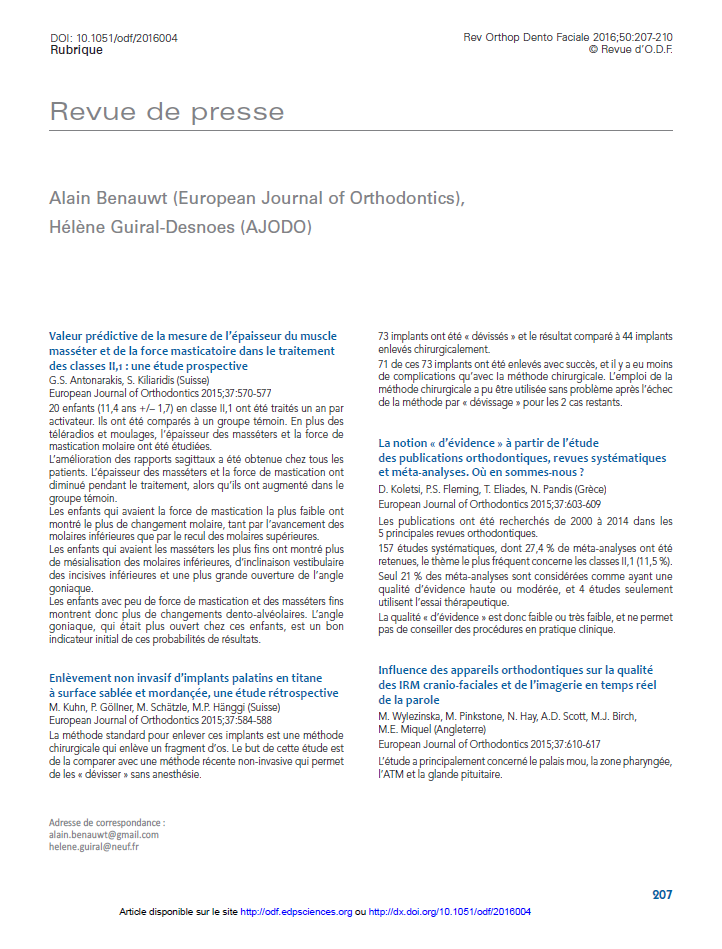 DOI: 10.1051/odf/2016004
Rubrique

Rev Orthop Dento Faciale 2016;50:207-210
© Revue d'O.D.F.

Revue de presse

Alain Benauwt (European Journal of Orthodontics), Hélène Guiral-Desnoes (AJODO)

Valeur prédictive de la mesure de l'épaisseur du muscle masséter et de la force masticatoire dans le traitement des classes II,1 : une étude prospective
G.S. Antonarakis, S. Kiliaridis (Suisse)
European Journal of Orthodontics 2015;37:570-577

20 enfants (11,4 ans +/– 1,7) en classe II,1 ont été traités un an par activateur. Ils ont été comparés à un groupe témoin. En plus des téléradios et moulages, l'épaisseur des masséters et la force de mastication molaire ont été étudiées.

L'amélioration des rapports sagittaux a été obtenue chez tous les patients. L'épaisseur des masséters et la force de mastication ont diminué pendant le traitement, alors qu'ils ont augmenté dans le groupe témoin.

Les enfants qui avaient la force de mastication la plus faible ont montré le plus de changement molaire, tant par l'avancement des molaires inférieures que par le recul des molaires supérieures.

Les enfants qui avaient les masséters les plus fins ont montré plus de mésialisation des molaires inférieures, d'inclinaison vestibulaire des incisives inférieures et une plus grande ouverture de l'angle goniaque.

Les enfants avec peu de force de mastication et des masséters fins montrent donc plus de changements dento-alvéolaires. L'angle goniaque, qui était plus ouvert chez ces enfants, est un bon indicateur initial de ces probabilités de résultats.

Enlèvement non invasif d'implants palatins en titane à surface sablée et mordancée, une étude rétrospective
M. Kuhn, P. Göllner, M. Schätzle, M.P. Hänggi (Suisse)
European Journal of Orthodontics 2015;37:584-588

La méthode standard pour enlever ces implants est une méthode chirurgicale qui enlève un fragment d'os. Le but de cette étude est de la comparer avec une méthode récente non-invasive qui permet de les « dévisser » sans anesthésie.

73 implants ont été « dévissés » et le résultat comparé à 44 implants enlevés chirurgicalement.

71 de ces 73 implants ont été enlevés avec succès, et il y a eu moins de complications qu'avec la méthode chirurgicale. L'emploi de la méthode chirurgicale a pu être utilisée sans problème après l'échec de la méthode par « dévissage » pour les 2 cas restants.

La notion « d'évidence » à partir de l'étude des publications orthodontiques, revues systématiques et méta-analyses. Où en sommes-nous ?
D. Koletsi, P.S. Fleming, T. Eliades, N. Pandis (Grèce)
European Journal of Orthodontics 2015;37:603-609

Les publications ont été recherchés de 2000 à 2014 dans les 5 principales revues orthodontiques.

157 études systématiques, dont 27,4 % de méta-analyses ont été retenues, le thème le plus fréquent concerne les classes II,1 (11,5 %).

Seul 21 % des méta-analyses sont considérées comme ayant une qualité d'évidence haute ou modérée, et 4 études seulement utilisent l'essai thérapeutique.

La qualité « d'évidence » est donc faible ou très faible, et ne permet pas de conseiller des procédures en pratique clinique.

Influence des appareils orthodontiques sur la qualité des IRM cranio-faciales et de l'imagerie en temps réel de la parole
M. Wylezinska, M. Pinkstone, N. Hay, A.D. Scott, M.J. Birch, M.E. Miquel (Angleterre)
European Journal of Orthodontics 2015;37:610-617

L'étude a principalement concerné le palais mou, la zone pharyngée, l'ATM et la glande pituitaire.

Adresse de correspondance :
alain.benauwt@gmail.com
helene.guiral@neuf.fr

207

Article disponible sur le site http://odf.edpsciences.org ou http://dx.doi.org/10.1051/odf/2016004